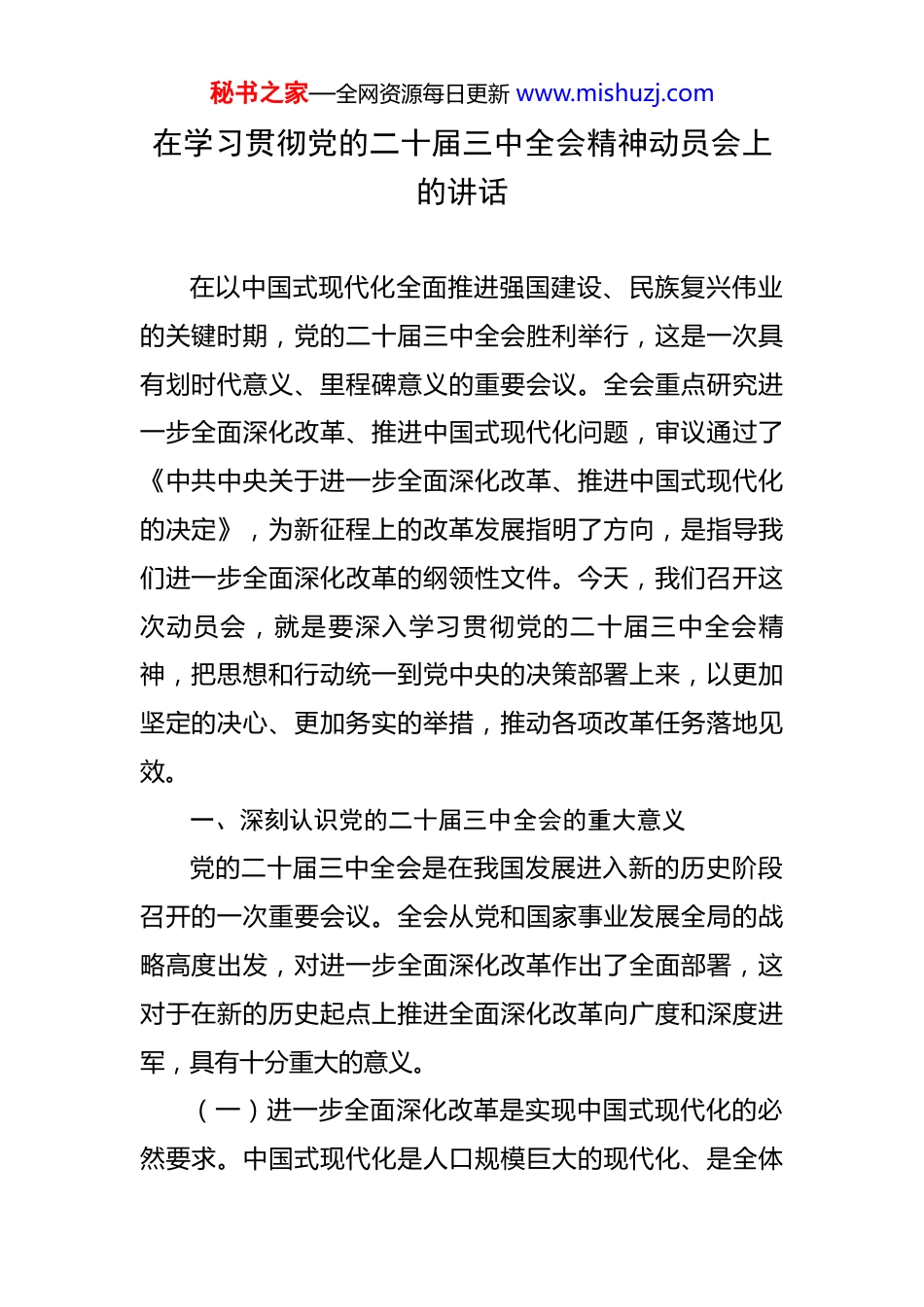 秘书之家—全网资源每日更新 www.mishuzj.com

在学习贯彻党的二十届三中全会精神动员会上的讲话

在以中国式现代化全面推进强国建设、民族复兴伟业的关键时期，党的二十届三中全会胜利举行，这是一次具有划时代意义、里程碑意义的重要会议。全会重点研究进一步全面深化改革、推进中国式现代化问题，审议通过了《中共中央关于进一步全面深化改革、推进中国式现代化的决定》，为新征程上的改革发展指明了方向，是指导我们进一步全面深化改革的纲领性文件。今天，我们召开这次动员会，就是要深入学习贯彻党的二十届三中全会精神，把思想和行动统一到党中央的决策部署上来，以更加坚定的决心、更加务实的举措，推动各项改革任务落地见效。

一、深刻认识党的二十届三中全会的重大意义

党的二十届三中全会是在我国发展进入新的历史阶段召开的一次重要会议。全会从党和国家事业发展全局的战略高度出发，对进一步全面深化改革作出了全面部署，这对于在新的历史起点上推进全面深化改革向广度和深度进军，具有十分重大的意义。

（一）进一步全面深化改革是实现中国式现代化的必然要求。中国式现代化是人口规模巨大的现代化、是全体